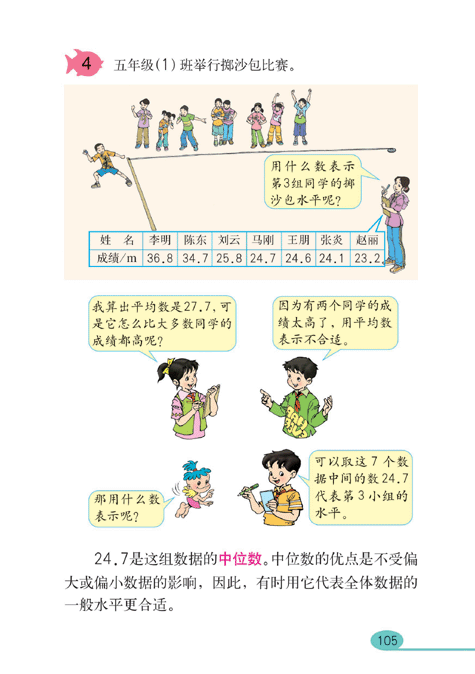 4 五年级(1)班举行掷沙包比赛。

用什么数表示第3组同学的掷沙包水平呢?

| 姓　名 | 李明 | 陈东 | 刘云 | 马刚 | 王明 | 张炎 | 赵丽 |
|---|---|---|---|---|---|---|---|
| 成绩/m | 36.8 | 34.7 | 25.8 | 24.7 | 24.6 | 24.1 | 23.2 |

我算出平均数是27.7，可是它怎么比大多数同学的成绩都高呢?

因为有两个同学的成绩太高了，用平均数表示不合适。

那用什么数表示呢?

可以取这7个数据中间的数24.7代表第3小组的水平。

24.7是这组数据的中位数。中位数的优点是不受偏大或偏小数据的影响，因此，有时用它代表全体数据的一般水平更合适。

105